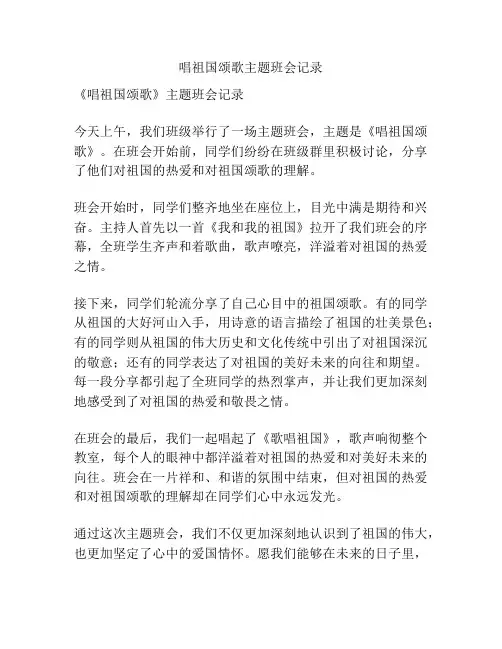 唱祖国颂歌主题班会记录

《唱祖国颂歌》主题班会记录

今天上午，我们班级举行了一场主题班会，主题是《唱祖国颂歌》。在班会开始前，同学们纷纷在班级群里积极讨论，分享了他们对祖国的热爱和对祖国颂歌的理解。

班会开始时，同学们整齐地坐在座位上，目光中满是期待和兴奋。主持人首先以一首《我和我的祖国》拉开了我们班会的序幕，全班学生齐声和着歌曲，歌声嘹亮，洋溢着对祖国的热爱之情。

接下来，同学们轮流分享了自己心目中的祖国颂歌。有的同学从祖国的大好河山入手，用诗意的语言描绘了祖国的壮美景色；有的同学则从祖国的伟大历史和文化传统中引出了对祖国深沉的敬意；还有的同学表达了对祖国的美好未来的向往和期望。每一段分享都引起了全班同学的热烈掌声，并让我们更加深刻地感受到了对祖国的热爱和敬畏之情。

在班会的最后，我们一起唱起了《歌唱祖国》，歌声响彻整个教室，每个人的眼神中都洋溢着对祖国的热爱和对美好未来的向往。班会在一片祥和、和谐的氛围中结束，但对祖国的热爱和对祖国颂歌的理解却在同学们心中永远发光。

通过这次主题班会，我们不仅更加深刻地认识到了祖国的伟大，也更加坚定了心中的爱国情怀。愿我们能够在未来的日子里，